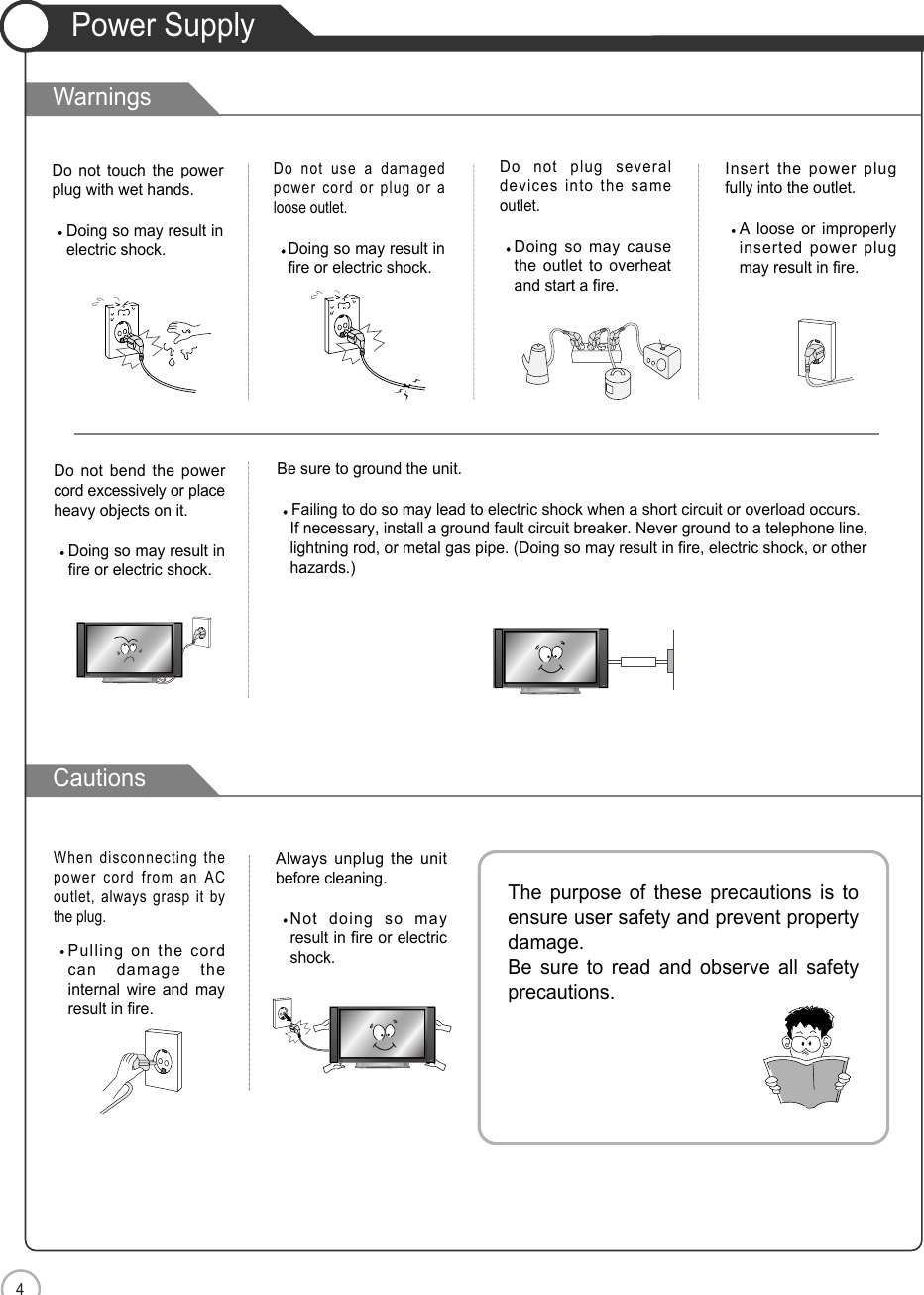 Power Supply

Warnings

Do not touch the power plug with wet hands.

• Doing so may result in electric shock.

Do not use a damaged power cord or plug or a loose outlet.

• Doing so may result in fire or electric shock.

Do not plug several devices into the same outlet.

• Doing so may cause the outlet to overheat and start a fire.

Insert the power plug fully into the outlet.

• A loose or improperly inserted power plug may result in fire.

Do not bend the power cord excessively or place heavy objects on it.

• Doing so may result in fire or electric shock.

Be sure to ground the unit.

• Failing to do so may lead to electric shock when a short circuit or overload occurs. If necessary, install a ground fault circuit breaker. Never ground to a telephone line, lightning rod, or metal gas pipe. (Doing so may result in fire, electric shock, or other hazards.)

Cautions

When disconnecting the power cord from an AC outlet, always grasp it by the plug.

• Pulling on the cord can damage the internal wire and may result in fire.

Always unplug the unit before cleaning.

• Not doing so may result in fire or electric shock.

The purpose of these precautions is to ensure user safety and prevent property damage.
Be sure to read and observe all safety precautions.

4